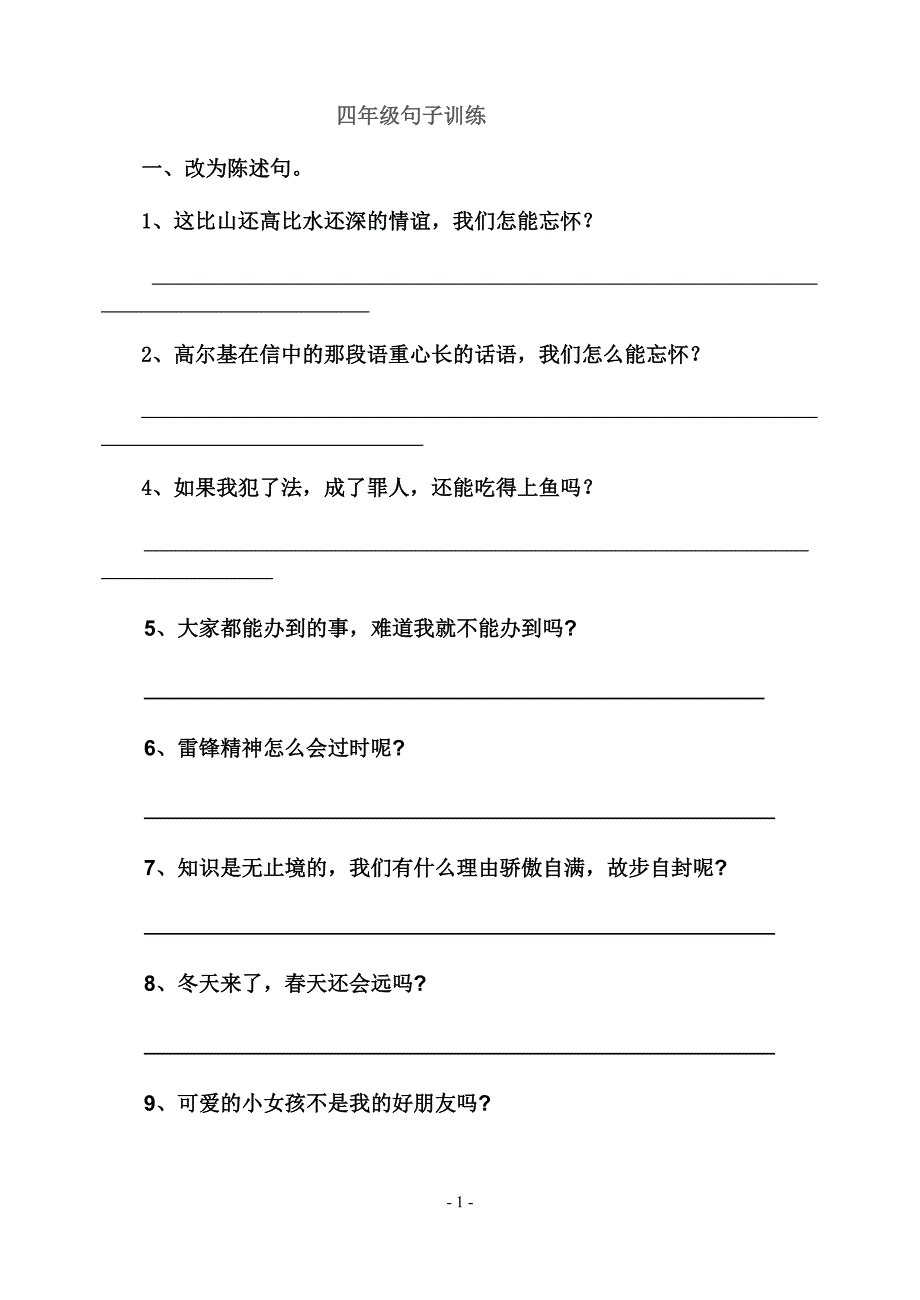 四年级句子训练

一、改为陈述句。

1、这比山还高比水还深的情谊，我们怎能忘怀？

2、高尔基在信中的那段语重心长的话语，我们怎么能忘怀？

4、如果我犯了法，成了罪人，还能吃得上鱼吗？

5、大家都能办到的事，难道我就不能办到吗？

6、雷锋精神怎么会过时呢？

7、知识是无止境的，我们有什么理由骄傲自满，故步自封呢？

8、冬天来了，春天还会远吗？

9、可爱的小女孩不是我的好朋友吗？

- 1 -